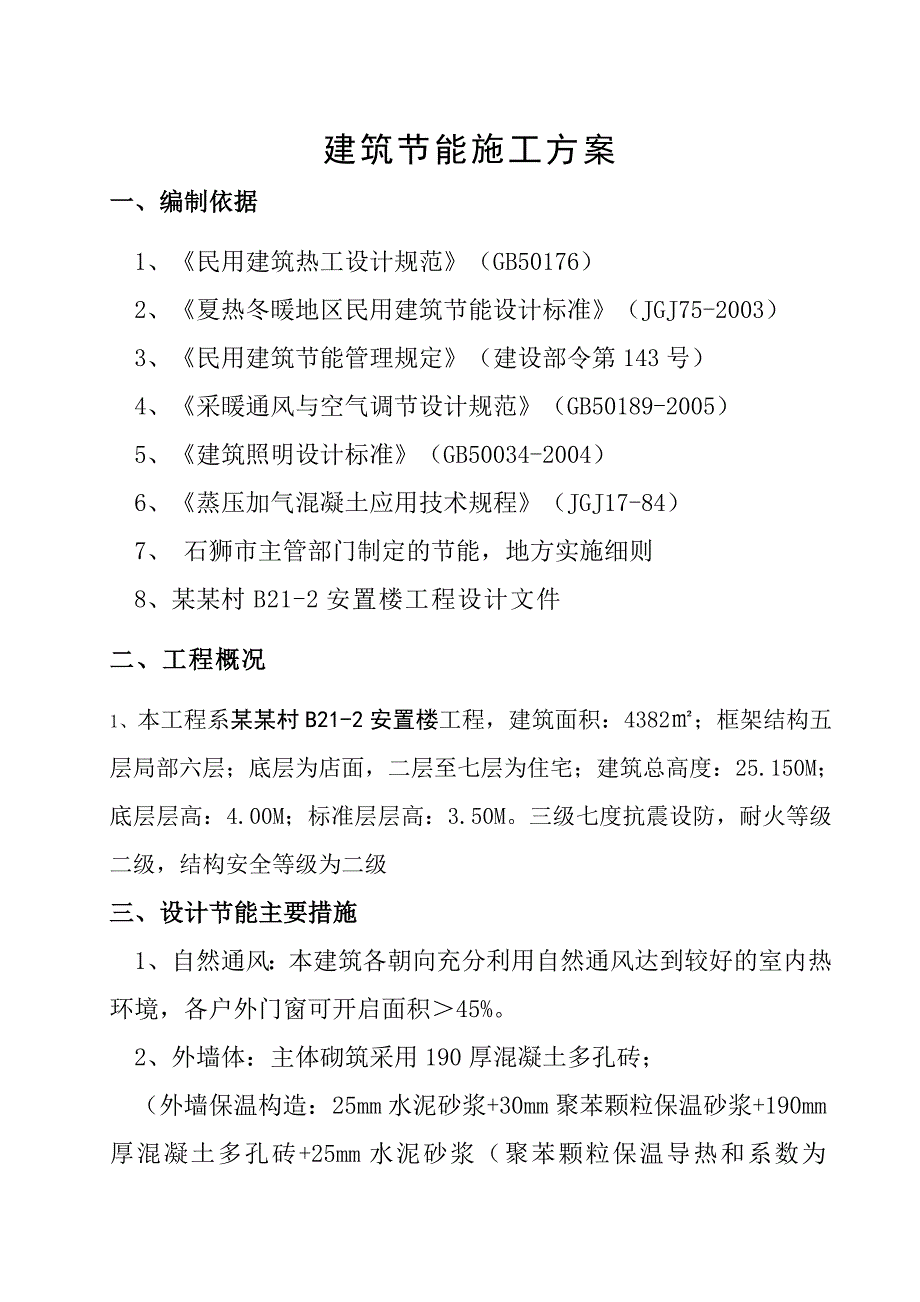 建筑节能施工方案

一、编制依据

1、《民用建筑热工设计规范》（GB50176）

2、《夏热冬暖地区民用建筑节能设计标准》（JGJ75-2003）

3、《民用建筑节能管理规定》（建设部令第 143 号）

4、《采暖通风与空气调节设计规范》（GB50189-2005）

5、《建筑照明设计标准》（GB50034-2004）

6、《蒸压加气混凝土应用技术规程》（JGJ17-84）

7、 石狮市主管部门制定的节能，地方实施细则

8、某某村 B21-2 安置楼工程设计文件

二、工程概况

1、本工程系某某村 B21-2 安置楼工程，建筑面积：4382㎡；框架结构五层局部六层；底层为店面，二层至七层为住宅；建筑总高度：25.150M；底层层高：4.00M；标准层层高：3.50M。三级七度抗震设防，耐火等级二级，结构安全等级为二级

三、设计节能主要措施

1、自然通风：本建筑各朝向充分利用自然通风达到较好的室内热环境，各户外门窗可开启面积＞45%。

2、外墙体：主体砌筑采用 190 厚混凝土多孔砖；

（外墙保温构造：25mm 水泥砂浆+30mm 聚苯颗粒保温砂浆+190mm 厚混凝土多孔砖+25mm 水泥砂浆（聚苯颗粒保温导热和系数为